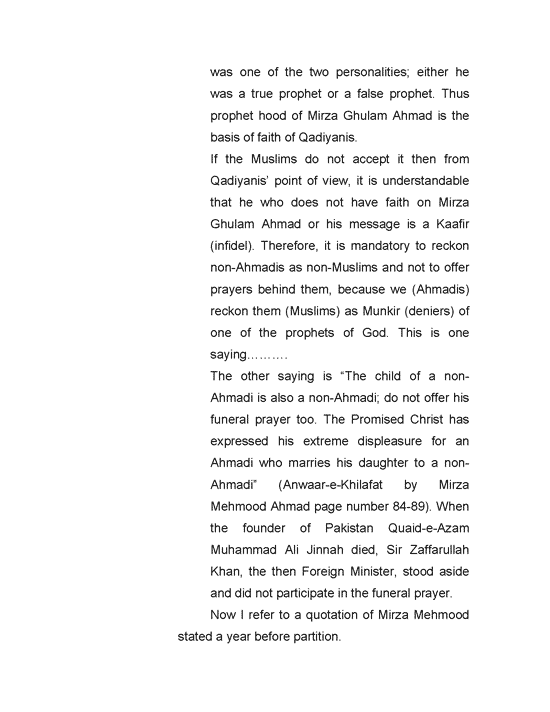 was one of the two personalities; either he was a true prophet or a false prophet. Thus prophet hood of Mirza Ghulam Ahmad is the basis of faith of Qadiyanis.

If the Muslims do not accept it then from Qadiyanis' point of view, it is understandable that he who does not have faith on Mirza Ghulam Ahmad or his message is a Kaafir (infidel). Therefore, it is mandatory to reckon non-Ahmadis as non-Muslims and not to offer prayers behind them, because we (Ahmadis) reckon them (Muslims) as Munkir (deniers) of one of the prophets of God. This is one saying……….

The other saying is "The child of a non-Ahmadi is also a non-Ahmadi; do not offer his funeral prayer too. The Promised Christ has expressed his extreme displeasure for an Ahmadi who marries his daughter to a non-Ahmadi" (Anwaar-e-Khilafat by Mirza Mehmood Ahmad page number 84-89). When the founder of Pakistan Quaid-e-Azam Muhammad Ali Jinnah died, Sir Zaffarullah Khan, the then Foreign Minister, stood aside and did not participate in the funeral prayer.

Now I refer to a quotation of Mirza Mehmood stated a year before partition.